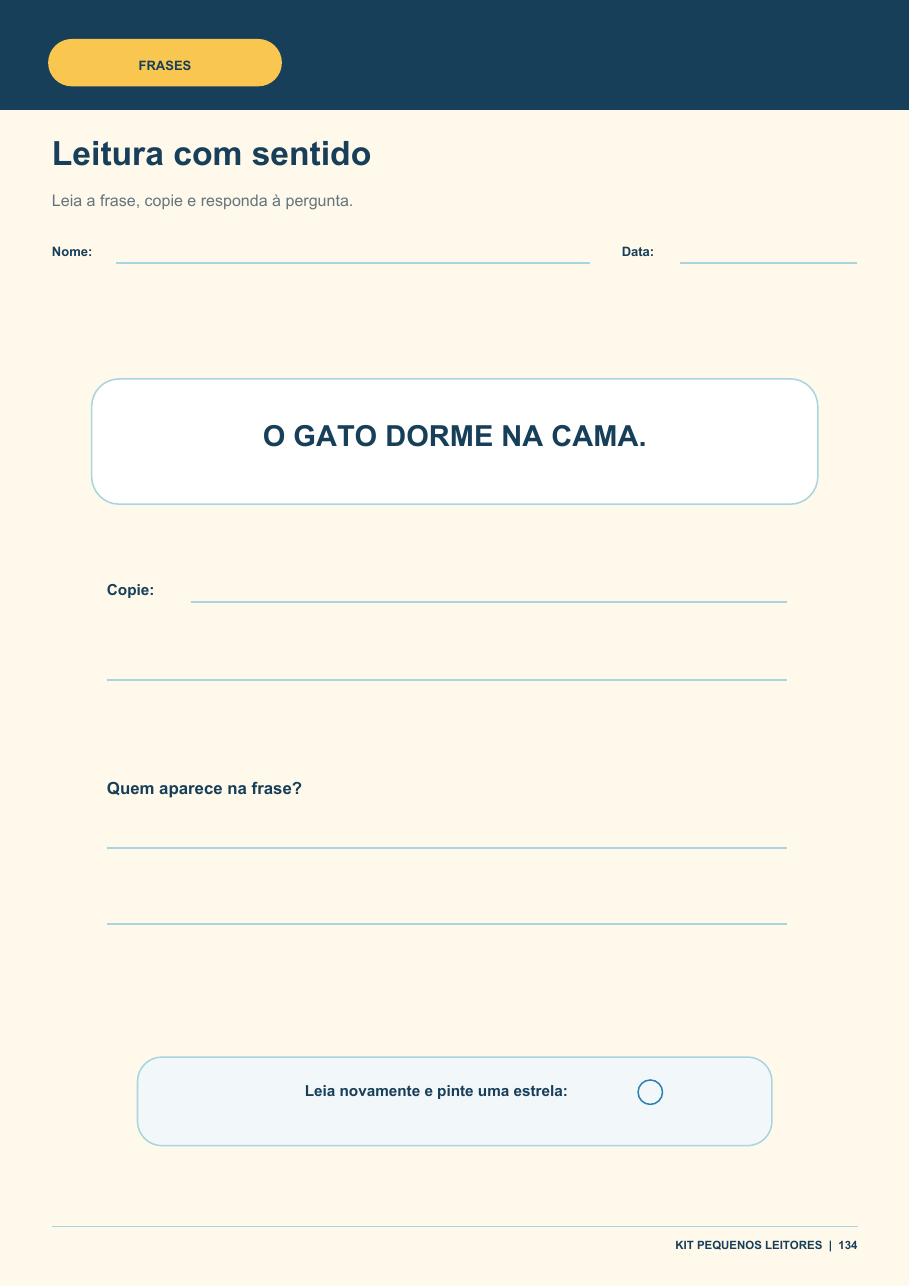 FRASES

Leitura com sentido

Leia a frase, copie e responda à pergunta.

Nome: Data:

O GATO DORME NA CAMA.

Copie:

Quem aparece na frase?

Leia novamente e pinte uma estrela:

KIT PEQUENOS LEITORES | 134